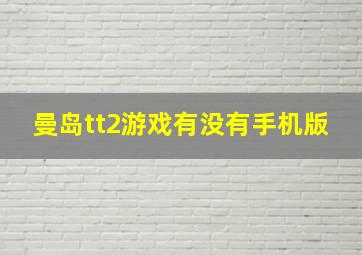 曼岛tt2游戏有没有手机版